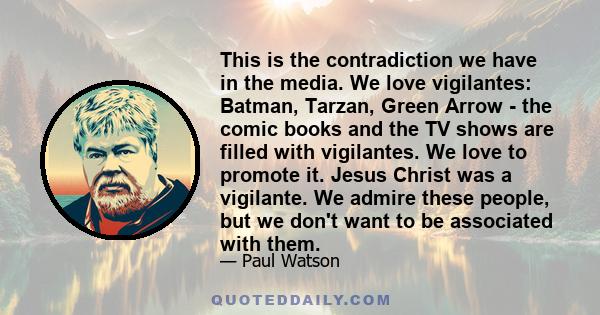 This is the contradiction we have in the media. We love vigilantes: Batman, Tarzan, Green Arrow - the comic books and the TV shows are filled with vigilantes. We love to promote it. Jesus Christ was a vigilante. We admire these people, but we don't want to be associated with them.

— Paul Watson

QUOTEDDAILY.COM